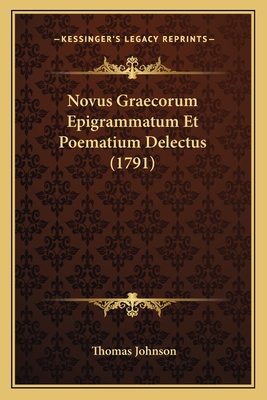 —KESSINGER'S LEGACY REPRINTS—

Novus Graecorum Epigrammatum Et Poematium Delectus (1791)

Thomas Johnson